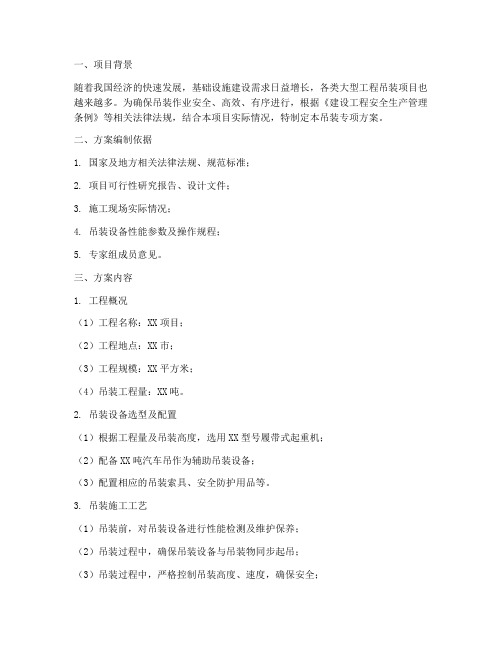 一、项目背景

随着我国经济的快速发展，基础设施建设需求日益增长，各类大型工程吊装项目也越来越多。为确保吊装作业安全、高效、有序进行，根据《建设工程安全生产管理条例》等相关法律法规，结合本项目实际情况，特制定本吊装专项方案。

二、方案编制依据

1. 国家及地方相关法律法规、规范标准；

2. 项目可行性研究报告、设计文件；

3. 施工现场实际情况；

4. 吊装设备性能参数及操作规程；

5. 专家组成员意见。

三、方案内容

1. 工程概况

（1）工程名称：XX 项目；

（2）工程地点：XX 市；

（3）工程规模：XX 平方米；

（4）吊装工程量：XX 吨。

2. 吊装设备选型及配置

（1）根据工程量及吊装高度，选用 XX 型号履带式起重机；

（2）配备 XX 吨汽车吊作为辅助吊装设备；

（3）配置相应的吊装索具、安全防护用品等。

3. 吊装施工工艺

（1）吊装前，对吊装设备进行性能检测及维护保养；

（2）吊装过程中，确保吊装设备与吊装物同步起吊；

（3）吊装过程中，严格控制吊装高度、速度，确保安全；